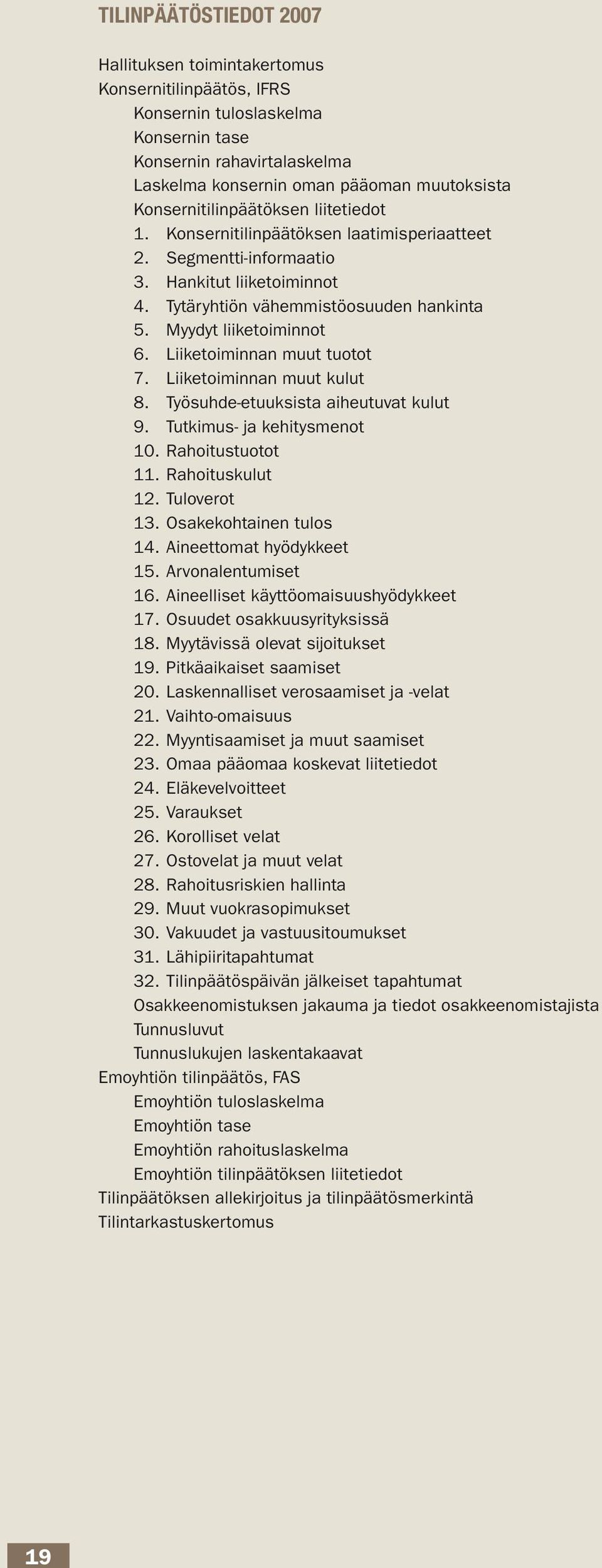 TILINPÄÄTÖSTIEDOT 2007

Hallituksen toimintakertomus
Konsernitilinpäätös, IFRS
Konsernin tuloslaskelma
Konsernin tase
Konsernin rahavirtalaskelma
Laskelma konsernin oman pääoman muutoksista
Konsernitilinpäätöksen liitetiedot
1. Konsernitilinpäätöksen laatimisperiaatteet
2. Segmentti-informaatio
3. Hankitut liiketoiminnot
4. Tytäryhtiön vähemmistöosuuden hankinta
5. Myydyt liiketoiminnot
6. Liiketoiminnan muut tuotot
7. Liiketoiminnan muut kulut
8. Työsuhde-etuuksista aiheutuvat kulut
9. Tutkimus- ja kehitysmenot
10. Rahoitustuotot
11. Rahoituskulut
12. Tuloverot
13. Osakekohtainen tulos
14. Aineettomat hyödykkeet
15. Arvonalentumiset
16. Aineelliset käyttöomaisuushyödykkeet
17. Osuudet osakkuusyrityksissä
18. Myytävissä olevat sijoitukset
19. Pitkäaikaiset saamiset
20. Laskennalliset verosaamiset ja -velat
21. Vaihto-omaisuus
22. Myyntisaamiset ja muut saamiset
23. Omaa pääomaa koskevat liitetiedot
24. Eläkevelvoitteet
25. Varaukset
26. Korolliset velat
27. Ostovelat ja muut velat
28. Rahoitusriskien hallinta
29. Muut vuokrasopimukset
30. Vakuudet ja vastuusitoumukset
31. Lähipiiritapahtumat
32. Tilinpäätöspäivän jälkeiset tapahtumat
Osakkeenomistuksen jakauma ja tiedot osakkeenomistajista
Tunnusluvut
Tunnuslukujen laskentakaavat
Emoyhtiön tilinpäätös, FAS
Emoyhtiön tuloslaskelma
Emoyhtiön tase
Emoyhtiön rahoituslaskelma
Emoyhtiön tilinpäätöksen liitetiedot
Tilinpäätöksen allekirjoitus ja tilinpäätösmerkintä
Tilintarkastuskertomus

19